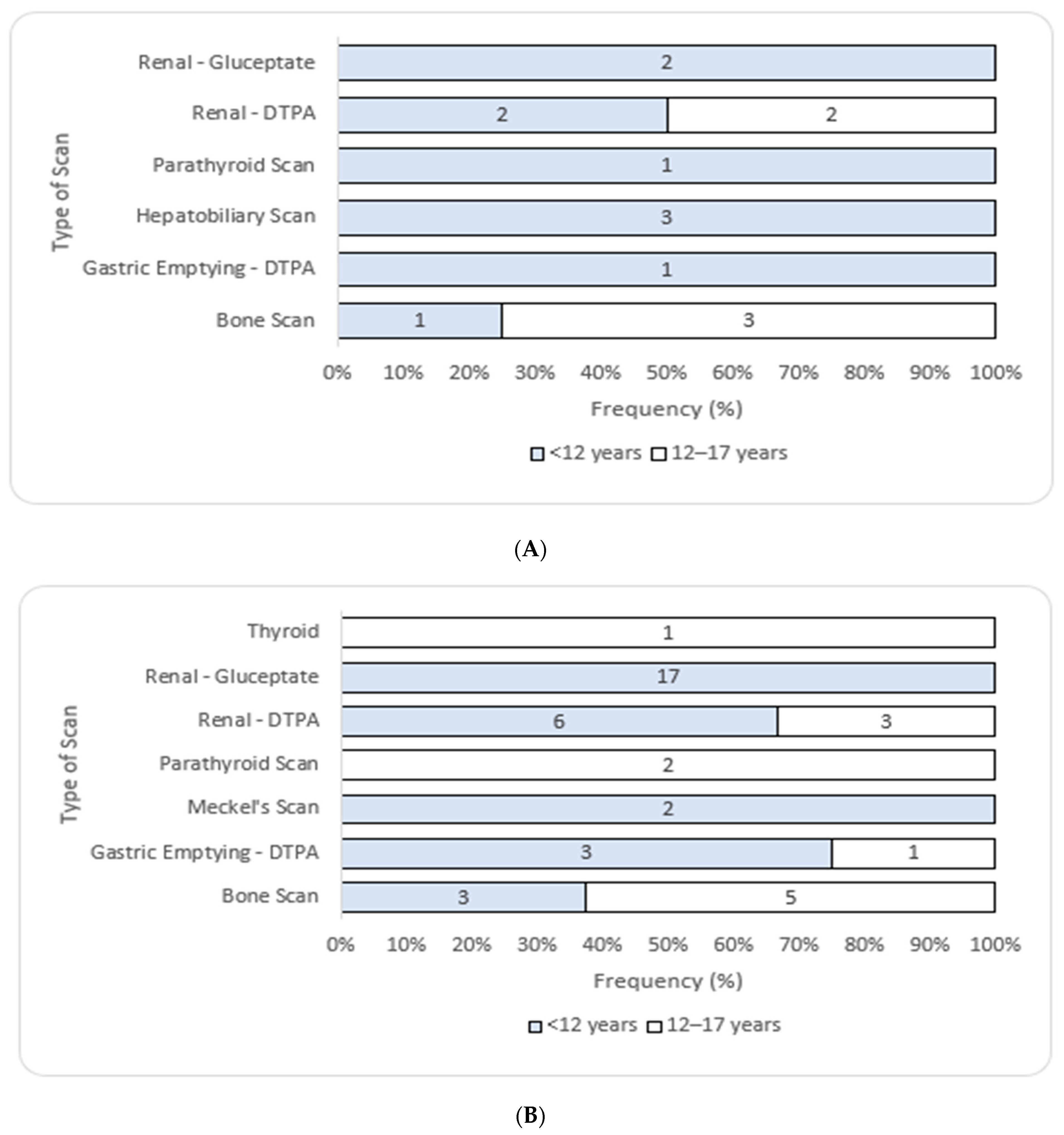 Type of Scan

Renal - Gluceptate 2
Renal - DTPA 2 2
Parathyroid Scan 1
Hepatobiliary Scan 3
Gastric Emptying - DTPA 1
Bone Scan 1 3

0% 10% 20% 30% 40% 50% 60% 70% 80% 90% 100%

Frequency (%)

<12 years 12–17 years

(A)

Type of Scan

Thyroid 1
Renal - Gluceptate 17
Renal - DTPA 6 3
Parathyroid Scan 2
Meckel's Scan 2
Gastric Emptying - DTPA 3 1
Bone Scan 3 5

0% 10% 20% 30% 40% 50% 60% 70% 80% 90% 100%

Frequency (%)

<12 years 12–17 years

(B)